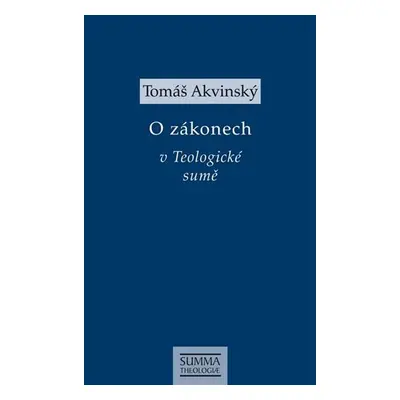 Tomáš Akvinský

O zákonech

v Teologické sumě

SUMMA THEOLOGIÆ